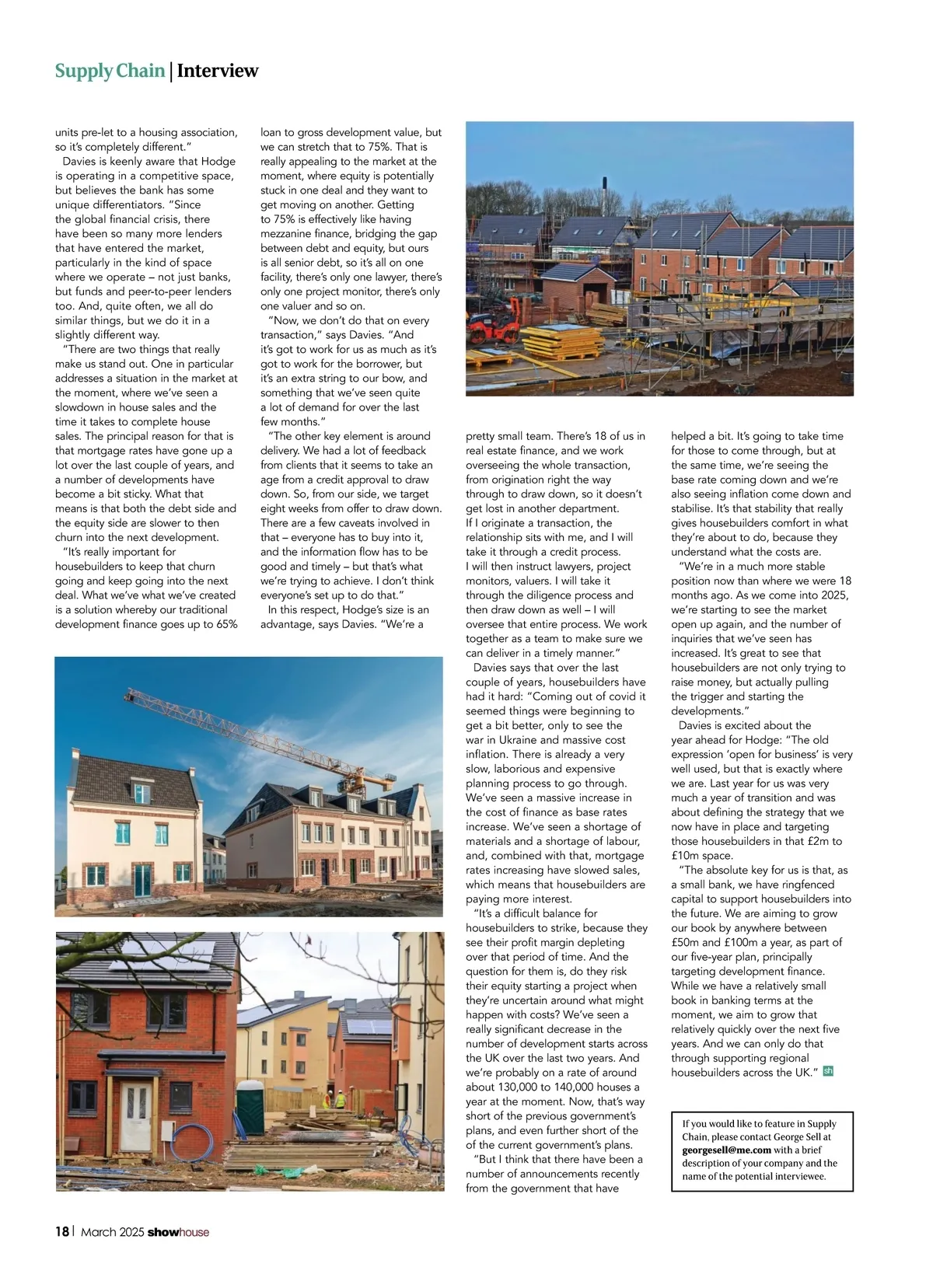 Supply Chain | Interview

units pre-let to a housing association, so it's completely different."

Davies is keenly aware that Hodge is operating in a competitive space, but believes the bank has some unique differentiators. "Since the global financial crisis, there have been so many more lenders that have entered the market, particularly in the kind of space where we operate – not just banks, but funds and peer-to-peer lenders too. And, quite often, we all do similar things, but we do it in a slightly different way.

"There are two things that really make us stand out. One in particular addresses a situation in the market at the moment, where we've seen a slowdown in house sales and the time it takes to complete house sales. The principal reason for that is that mortgage rates have gone up a lot over the last couple of years, and a number of developments have become a bit sticky. What that means is that both the debt side and the equity side are slower to then churn into the next development.

"It's really important for housebuilders to keep that churn going and keep going into the next deal. What we've what we've created is a solution whereby our traditional development finance goes up to 65% loan to gross development value, but we can stretch that to 75%. That is really appealing to the market at the moment, where equity is potentially stuck in one deal and they want to get moving on another. Getting to 75% is effectively like having mezzanine finance, bridging the gap between debt and equity, but ours is all senior debt, so it's all on one facility, there's only one lawyer, there's only one project monitor, there's only one valuer and so on.

"Now, we don't do that on every transaction," says Davies. "And it's got to work for us as much as it's got to work for the borrower, but it's an extra string to our bow, and something that we've seen quite a lot of demand for over the last few months."

"The other key element is around delivery. We had a lot of feedback from clients that it seems to take an age from a credit approval to draw down. So, from our side, we target eight weeks from offer to draw down. There are a few caveats involved in that – everyone has to buy into it, and the information flow has to be good and timely – but that's what we're trying to achieve. I don't think everyone's set up to do that."

In this respect, Hodge's size is an advantage, says Davies. "We're a pretty small team. There's 18 of us in real estate finance, and we work overseeing the whole transaction, from origination right the way through to draw down, so it doesn't get lost in another department. If I originate a transaction, the relationship sits with me, and I will take it through a credit process. I will then instruct lawyers, project monitors, valuers. I will take it through the diligence process and then draw down as well – I will oversee that entire process. We work together as a team to make sure we can deliver in a timely manner."

Davies says that over the last couple of years, housebuilders have had it hard: "Coming out of covid it seemed things were beginning to get a bit better, only to see the war in Ukraine and massive cost inflation. There is already a very slow, laborious and expensive planning process to go through. We've seen a massive increase in the cost of finance as base rates increase. We've seen a shortage of materials and a shortage of labour, and, combined with that, mortgage rates increasing have slowed sales, which means that housebuilders are paying more interest.

"It's a difficult balance for housebuilders to strike, because they see their profit margin depleting over that period of time. And the question for them is, do they risk their equity starting a project when they're uncertain around what might happen with costs? We've seen a really significant decrease in the number of development starts across the UK over the last two years. And we're probably on a rate of around about 130,000 to 140,000 houses a year at the moment. Now, that's way short of the previous government's plans, and even further short of the of the current government's plans.

"But I think that there have been a number of announcements recently from the government that have helped a bit. It's going to take time for those to come through, but at the same time, we're seeing the base rate coming down and we're also seeing inflation come down and stabilise. It's that stability that really gives housebuilders comfort in what they're about to do, because they understand what the costs are.

"We're in a much more stable position now than where we were 18 months ago. As we come into 2025, we're starting to see the market open up again, and the number of inquiries that we've seen has increased. It's great to see that housebuilders are not only trying to raise money, but actually pulling the trigger and starting the developments."

Davies is excited about the year ahead for Hodge: "The old expression 'open for business' is very well used, but that is exactly where we are. Last year for us was very much a year of transition and was about defining the strategy that we now have in place and targeting those housebuilders in that £2m to £10m space.

"The absolute key for us is that, as a small bank, we have ringfenced capital to support housebuilders into the future. We are aiming to grow our book by anywhere between £50m and £100m a year, as part of our five-year plan, principally targeting development finance. While we have a relatively small book in banking terms at the moment, we aim to grow that relatively quickly over the next five years. And we can only do that through supporting regional housebuilders across the UK." sh

If you would like to feature in Supply Chain, please contact George Sell at georgesell@me.com with a brief description of your company and the name of the potential interviewee.

18 | March 2025 showhouse